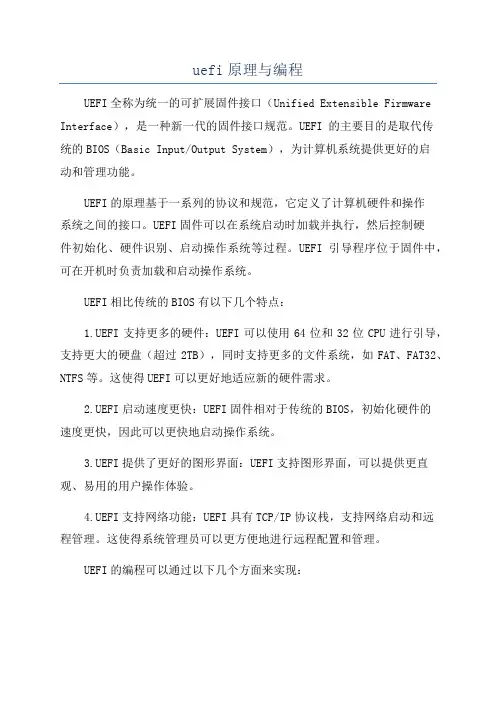 uefi 原理与编程

UEFI 全称为统一的可扩展固件接口（Unified Extensible Firmware Interface），是一种新一代的固件接口规范。UEFI 的主要目的是取代传统的 BIOS（Basic Input/Output System），为计算机系统提供更好的启动和管理功能。

UEFI 的原理基于一系列的协议和规范，它定义了计算机硬件和操作系统之间的接口。UEFI 固件可以在系统启动时加载并执行，然后控制硬件初始化、硬件识别、启动操作系统等过程。UEFI 引导程序位于固件中，可在开机时负责加载和启动操作系统。

UEFI 相比传统的 BIOS 有以下几个特点：

1.UEFI 支持更多的硬件：UEFI 可以使用 64 位和 32 位 CPU 进行引导，支持更大的硬盘（超过 2TB），同时支持更多的文件系统，如 FAT、FAT32、NTFS 等。这使得 UEFI 可以更好地适应新的硬件需求。

2.UEFI 启动速度更快：UEFI 固件相对于传统的 BIOS，初始化硬件的速度更快，因此可以更快地启动操作系统。

3.UEFI 提供了更好的图形界面：UEFI 支持图形界面，可以提供更直观、易用的用户操作体验。

4.UEFI 支持网络功能：UEFI 具有 TCP/IP 协议栈，支持网络启动和远程管理。这使得系统管理员可以更方便地进行远程配置和管理。

UEFI 的编程可以通过以下几个方面来实现：